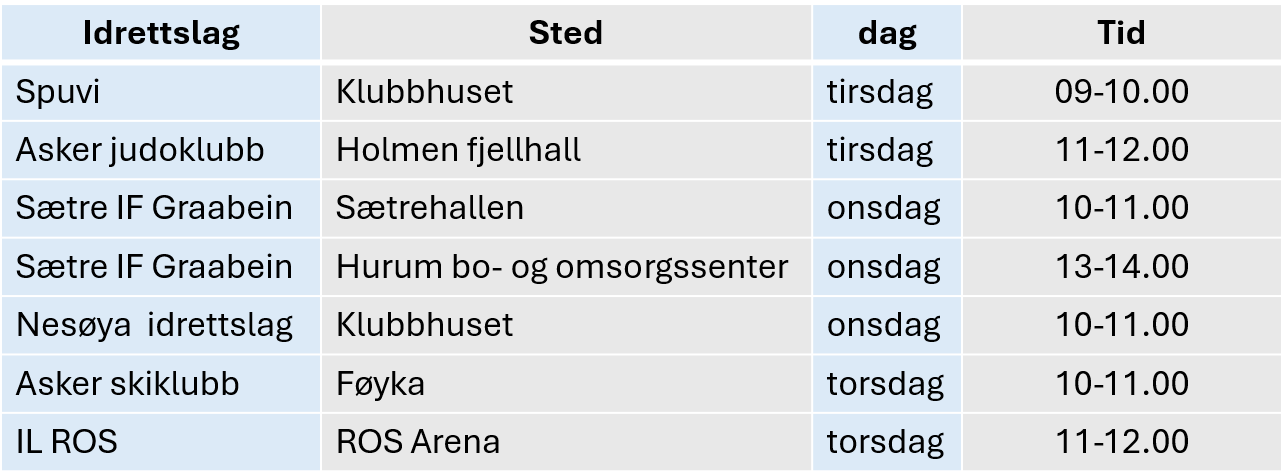 | Idrettslag | Sted | dag | Tid |
|---|---|---|---|
| Spuvi | Klubbhuset | tirsdag | 09-10.00 |
| Asker judoklubb | Holmen fjellhall | tirsdag | 11-12.00 |
| Sætre IF Graabein | Sætrehallen | onsdag | 10-11.00 |
| Sætre IF Graabein | Hurum bo- og omsorgssenter | onsdag | 13-14.00 |
| Nesøya idrettslag | Klubbhuset | onsdag | 10-11.00 |
| Asker skiklubb | Føyka | torsdag | 10-11.00 |
| IL ROS | ROS Arena | torsdag | 11-12.00 |